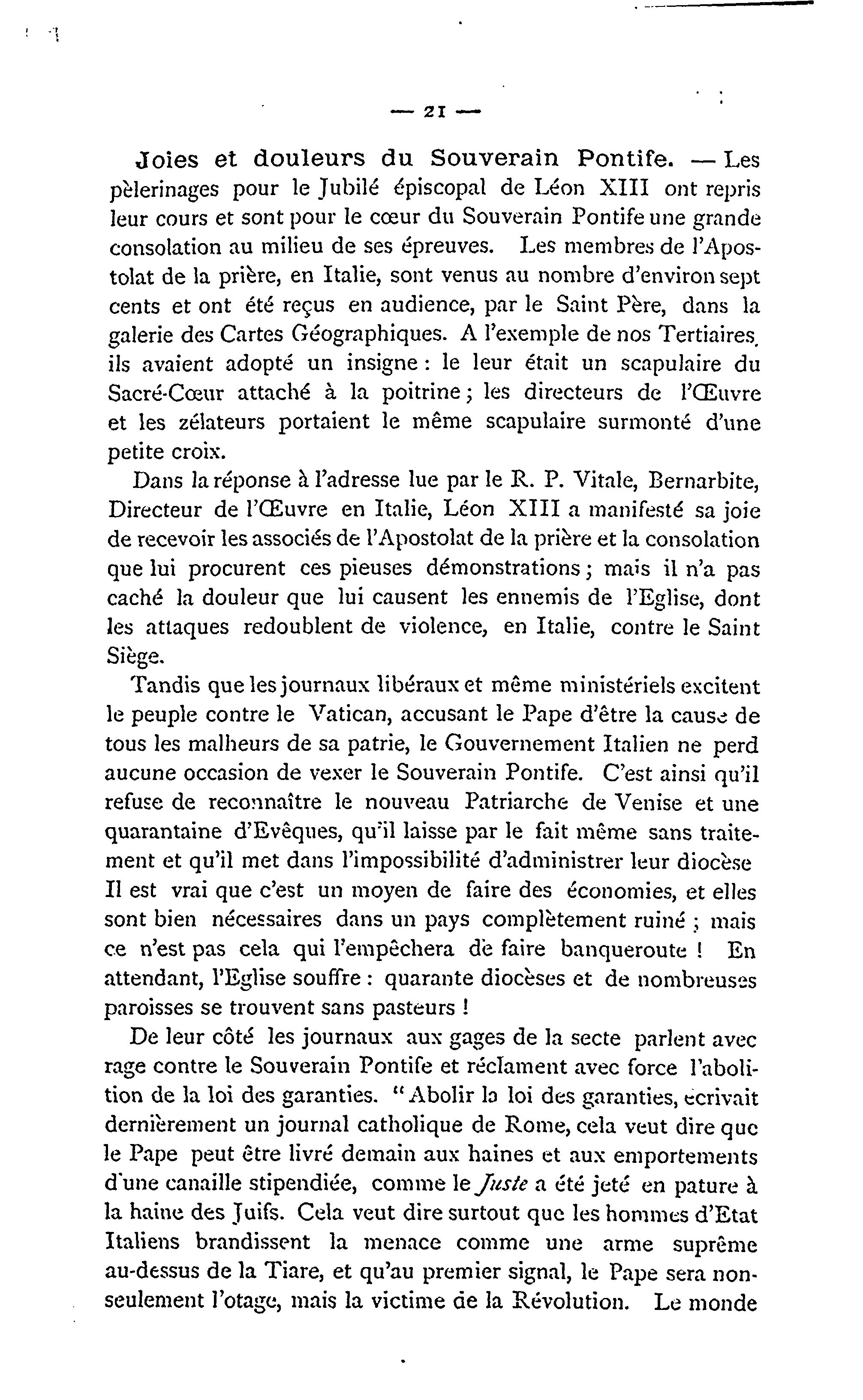 — 21 —

Joies et douleurs du Souverain Pontife. — Les pèlerinages pour le Jubilé épiscopal de Léon XIII ont repris leur cours et sont pour le cœur du Souverain Pontife une grande consolation au milieu de ses épreuves. Les membres de l'Apostolat de la prière, en Italie, sont venus au nombre d'environ sept cents et ont été reçus en audience, par le Saint Père, dans la galerie des Cartes Géographiques. A l'exemple de nos Tertiaires, ils avaient adopté un insigne : le leur était un scapulaire du Sacré-Cœur attaché à la poitrine ; les directeurs de l'Œuvre et les zélateurs portaient le même scapulaire surmonté d'une petite croix.

Dans la réponse à l'adresse lue par le R. P. Vitale, Bernarbite, Directeur de l'Œuvre en Italie, Léon XIII a manifesté sa joie de recevoir les associés de l'Apostolat de la prière et la consolation que lui procurent ces pieuses démonstrations ; mais il n'a pas caché la douleur que lui causent les ennemis de l'Eglise, dont les attaques redoublent de violence, en Italie, contre le Saint Siège.

Tandis que les journaux libéraux et même ministériels excitent le peuple contre le Vatican, accusant le Pape d'être la cause de tous les malheurs de sa patrie, le Gouvernement Italien ne perd aucune occasion de vexer le Souverain Pontife. C'est ainsi qu'il refuse de reconnaître le nouveau Patriarche de Venise et une quarantaine d'Evêques, qu'il laisse par le fait même sans traitement et qu'il met dans l'impossibilité d'administrer leur diocèse Il est vrai que c'est un moyen de faire des économies, et elles sont bien nécessaires dans un pays complètement ruiné ; mais ce n'est pas cela qui l'empêchera de faire banqueroute ! En attendant, l'Eglise souffre : quarante diocèses et de nombreuses paroisses se trouvent sans pasteurs !

De leur côté les journaux aux gages de la secte parlent avec rage contre le Souverain Pontife et réclament avec force l'abolition de la loi des garanties. "Abolir la loi des garanties, écrivait dernièrement un journal catholique de Rome, cela veut dire que le Pape peut être livré demain aux haines et aux emportements d'une canaille stipendiée, comme le Juste a été jeté en pature à la haine des Juifs. Cela veut dire surtout que les hommes d'Etat Italiens brandissent la menace comme une arme suprême au-dessus de la Tiare, et qu'au premier signal, le Pape sera non-seulement l'otage, mais la victime de la Révolution. Le monde